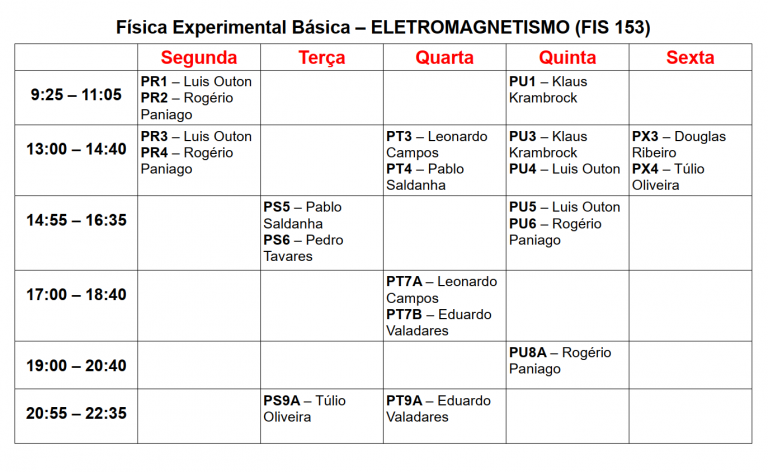 Física Experimental Básica – ELETROMAGNETISMO (FIS 153)

| | Segunda | Terça | Quarta | Quinta | Sexta |
|---|---|---|---|---|---|
| 9:25 – 11:05 | PR1 – Luis Outon PR2 – Rogério Paniago | | | PU1 – Klaus Krambrock | |
| 13:00 – 14:40 | PR3 – Luis Outon PR4 – Rogério Paniago | | PT3 – Leonardo Campos PT4 – Pablo Saldanha | PU3 – Klaus Krambrock PU4 – Luis Outon | PX3 – Douglas Ribeiro PX4 – Túlio Oliveira |
| 14:55 – 16:35 | | PS5 – Pablo Saldanha PS6 – Pedro Tavares | | PU5 – Luis Outon PU6 – Rogério Paniago | |
| 17:00 – 18:40 | | | PT7A – Leonardo Campos PT7B – Eduardo Valadares | | |
| 19:00 – 20:40 | | | | PU8A – Rogério Paniago | |
| 20:55 – 22:35 | | PS9A – Túlio Oliveira | PT9A – Eduardo Valadares | | |